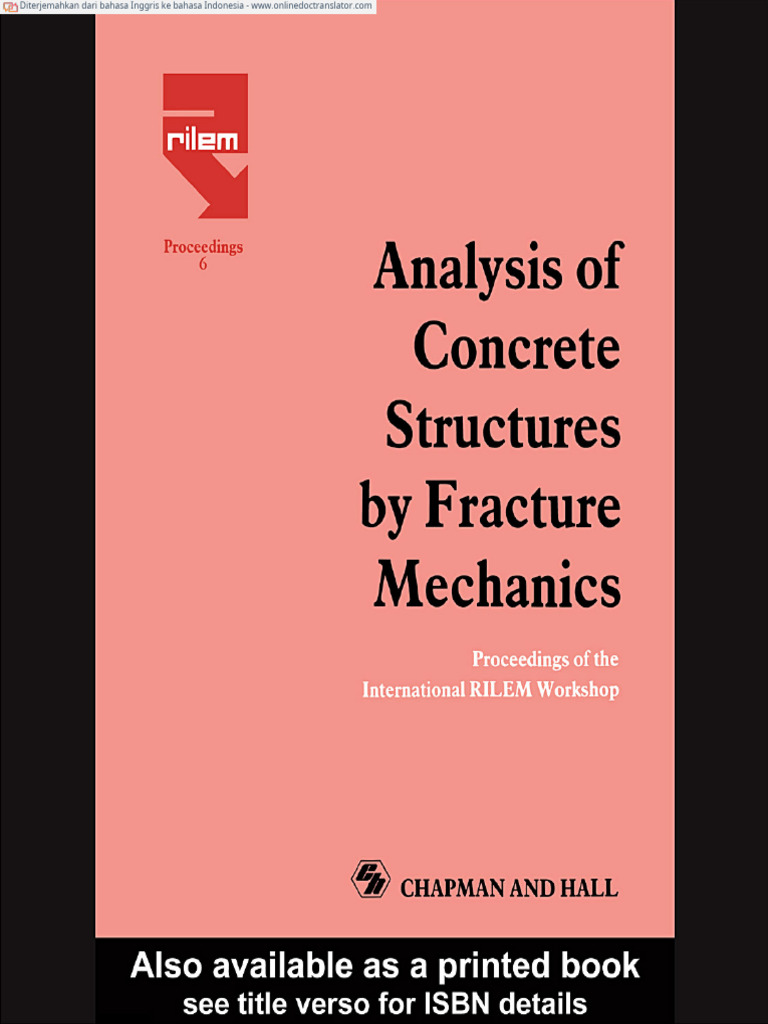 Diterjemahkan dari bahasa Inggris ke bahasa Indonesia - www.onlinedoctranslator.com

rilem

Proceedings
6

Analysis of Concrete Structures by Fracture Mechanics

Proceedings of the International RILEM Workshop

CHAPMAN AND HALL

Also available as a printed book
see title verso for ISBN details